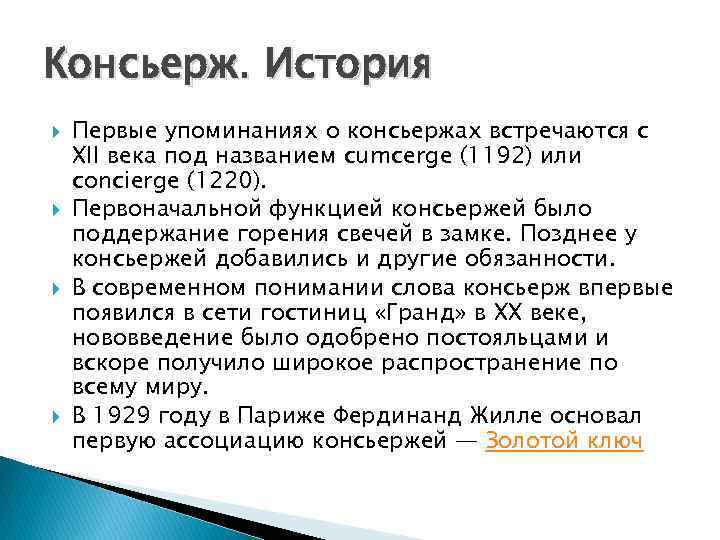 Консьерж. История

Первые упоминаниях о консьержах встречаются с XII века под названием cumcerge (1192) или concierge (1220).

Первоначальной функцией консьержей было поддержание горения свечей в замке. Позднее у консьержей добавились и другие обязанности.

В современном понимании слова консьерж впервые появился в сети гостиниц «Гранд» в XX веке, нововведение было одобрено постояльцами и вскоре получило широкое распространение по всему миру.

В 1929 году в Париже Фердинанд Жилле основал первую ассоциацию консьержей — Золотой ключ